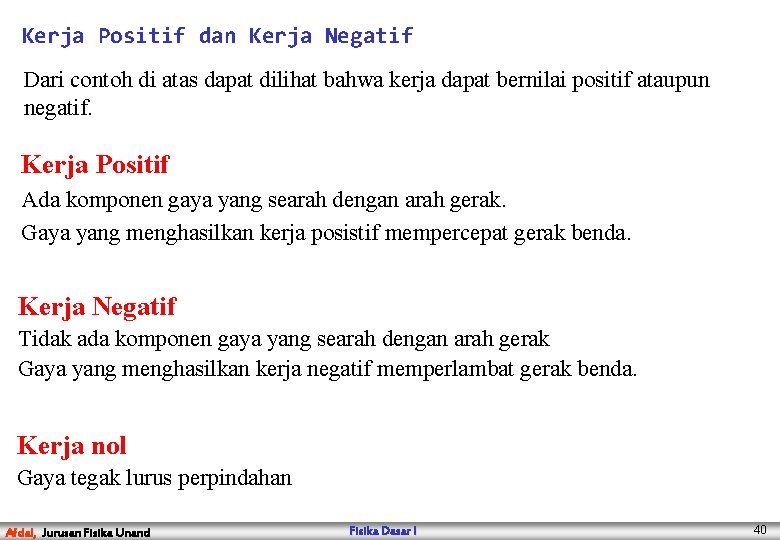 Kerja Positif dan Kerja Negatif

Dari contoh di atas dapat dilihat bahwa kerja dapat bernilai positif ataupun negatif.

Kerja Positif

Ada komponen gaya yang searah dengan arah gerak.

Gaya yang menghasilkan kerja posistif mempercepat gerak benda.

Kerja Negatif

Tidak ada komponen gaya yang searah dengan arah gerak

Gaya yang menghasilkan kerja negatif memperlambat gerak benda.

Kerja nol

Gaya tegak lurus perpindahan

Afdal, Jurusan Fisika Unand Fisika Dasar I 40